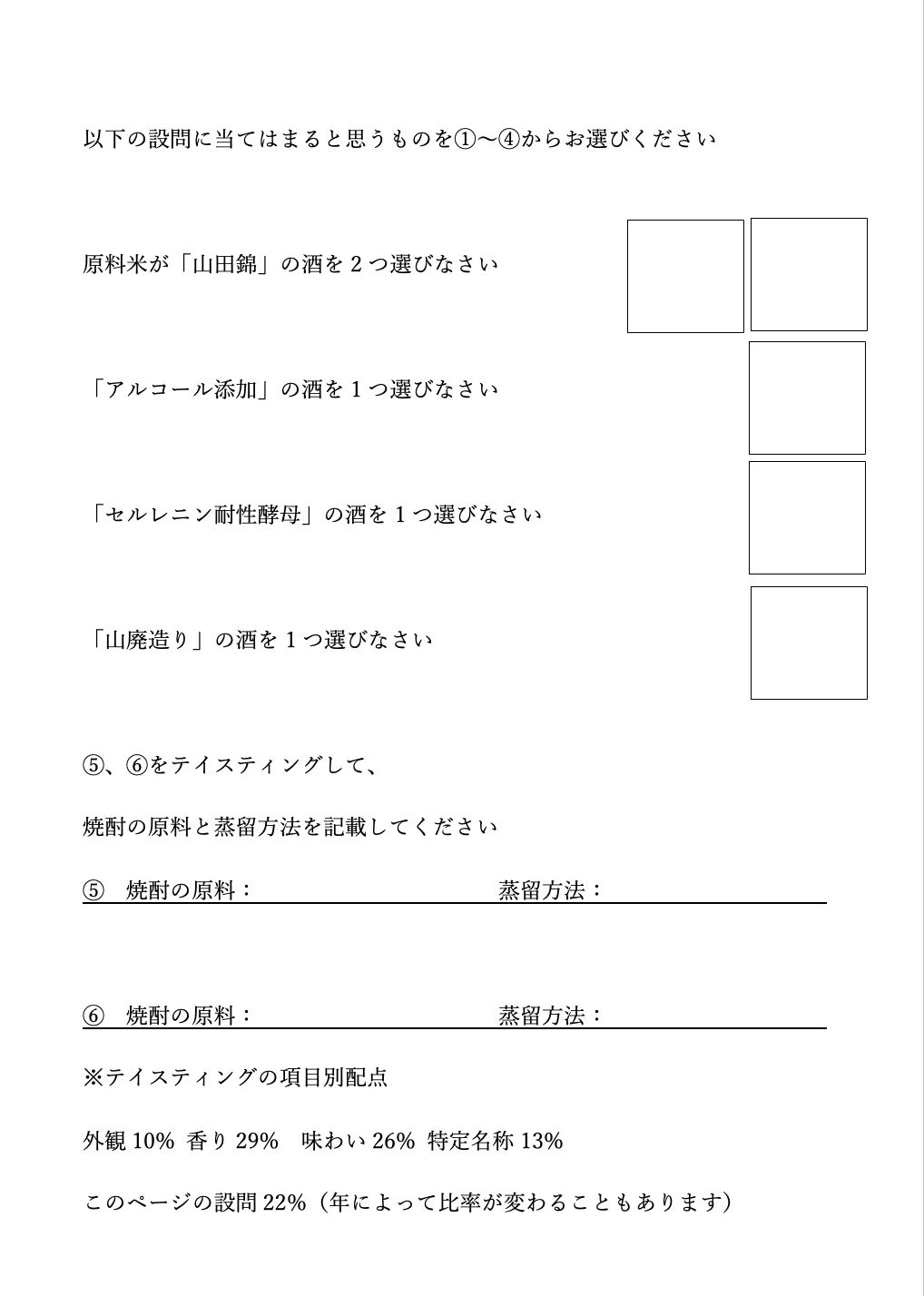 以下の設問に当てはまると思うものを①〜④からお選びください

原料米が「山田錦」の酒を 2 つ選びなさい

「アルコール添加」の酒を 1 つ選びなさい

「セルレニン耐性酵母」の酒を 1 つ選びなさい

「山廃造り」の酒を 1 つ選びなさい

⑤、⑥をテイスティングして、

焼酎の原料と蒸留方法を記載してください

⑤　焼酎の原料：　　蒸留方法：

⑥　焼酎の原料：　　蒸留方法：

※テイスティングの項目別配点

外観 10%　香り 29%　味わい 26%　特定名称 13%

このページの設問 22%（年によって比率が変わることもあります）